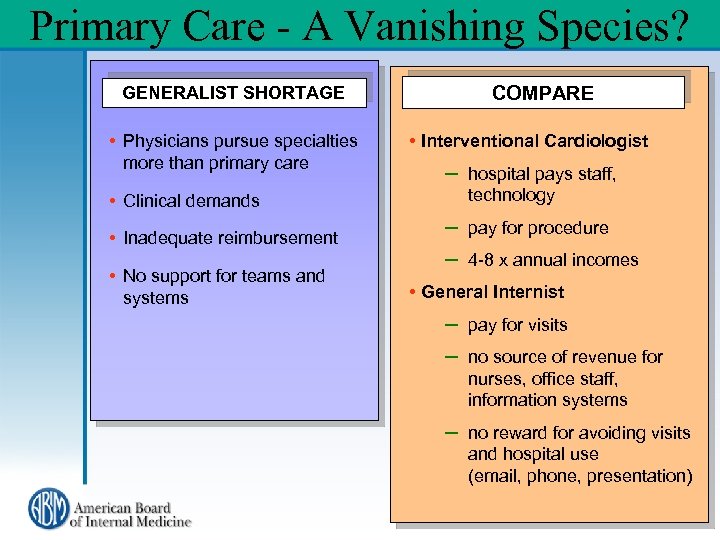 Primary Care - A Vanishing Species?

GENERALIST SHORTAGE

• Physicians pursue specialties more than primary care
• Clinical demands
• Inadequate reimbursement
• No support for teams and systems

COMPARE

• Interventional Cardiologist
– hospital pays staff, technology
– pay for procedure
– 4-8 x annual incomes
• General Internist
– pay for visits
– no source of revenue for nurses, office staff, information systems
– no reward for avoiding visits and hospital use (email, phone, presentation)

ABIM American Board of Internal Medicine